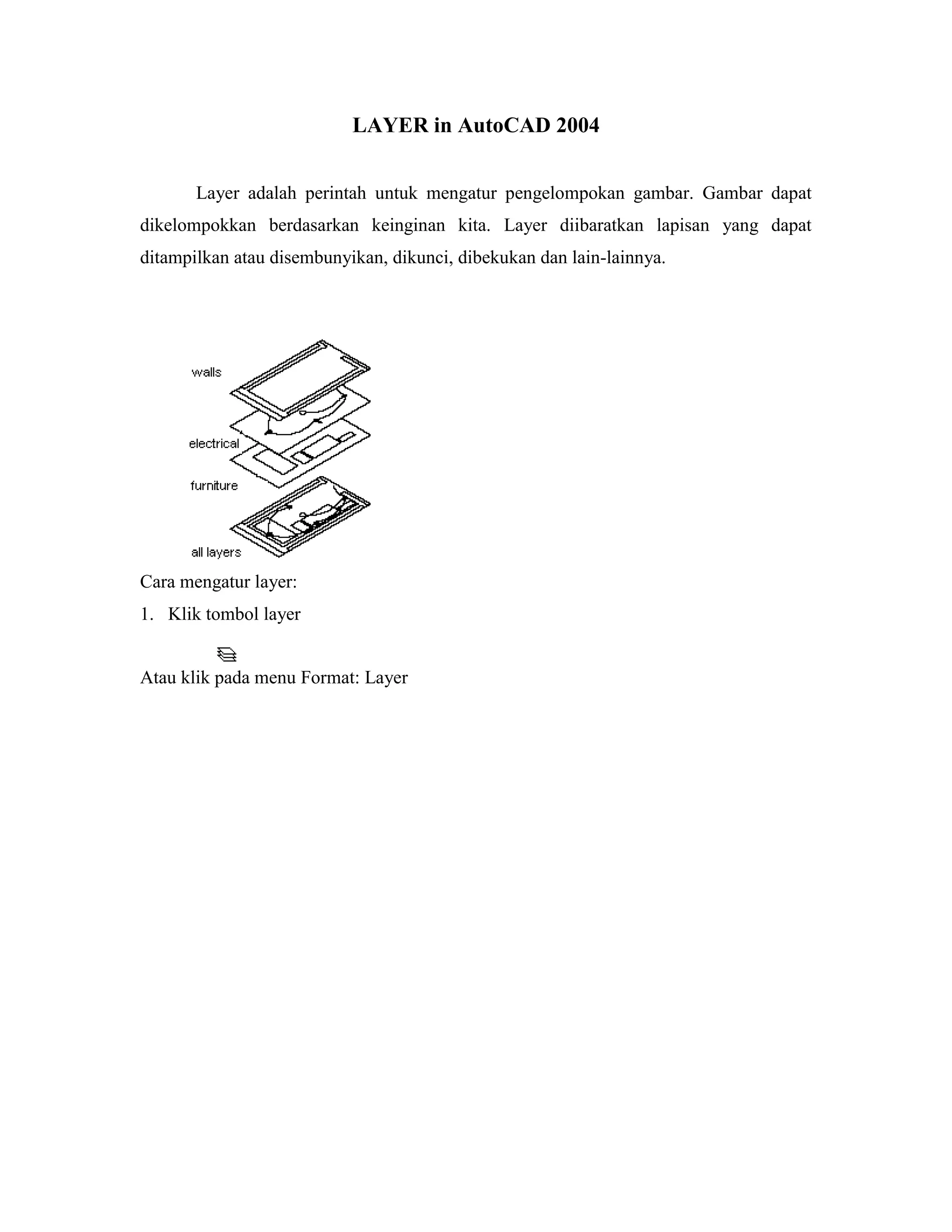 LAYER in AutoCAD 2004

Layer adalah perintah untuk mengatur pengelompokan gambar. Gambar dapat dikelompokkan berdasarkan keinginan kita. Layer diibaratkan lapisan yang dapat ditampilkan atau disembunyikan, dikunci, dibekukan dan lain-lainnya.

walls

electrical

furniture

all layers

Cara mengatur layer:

1. Klik tombol layer

Atau klik pada menu Format: Layer